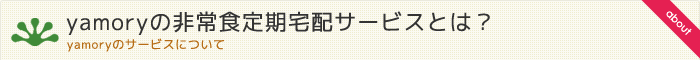 yamoryの非常食定期宅配サービスとは？

yamoryのサービスについて

about